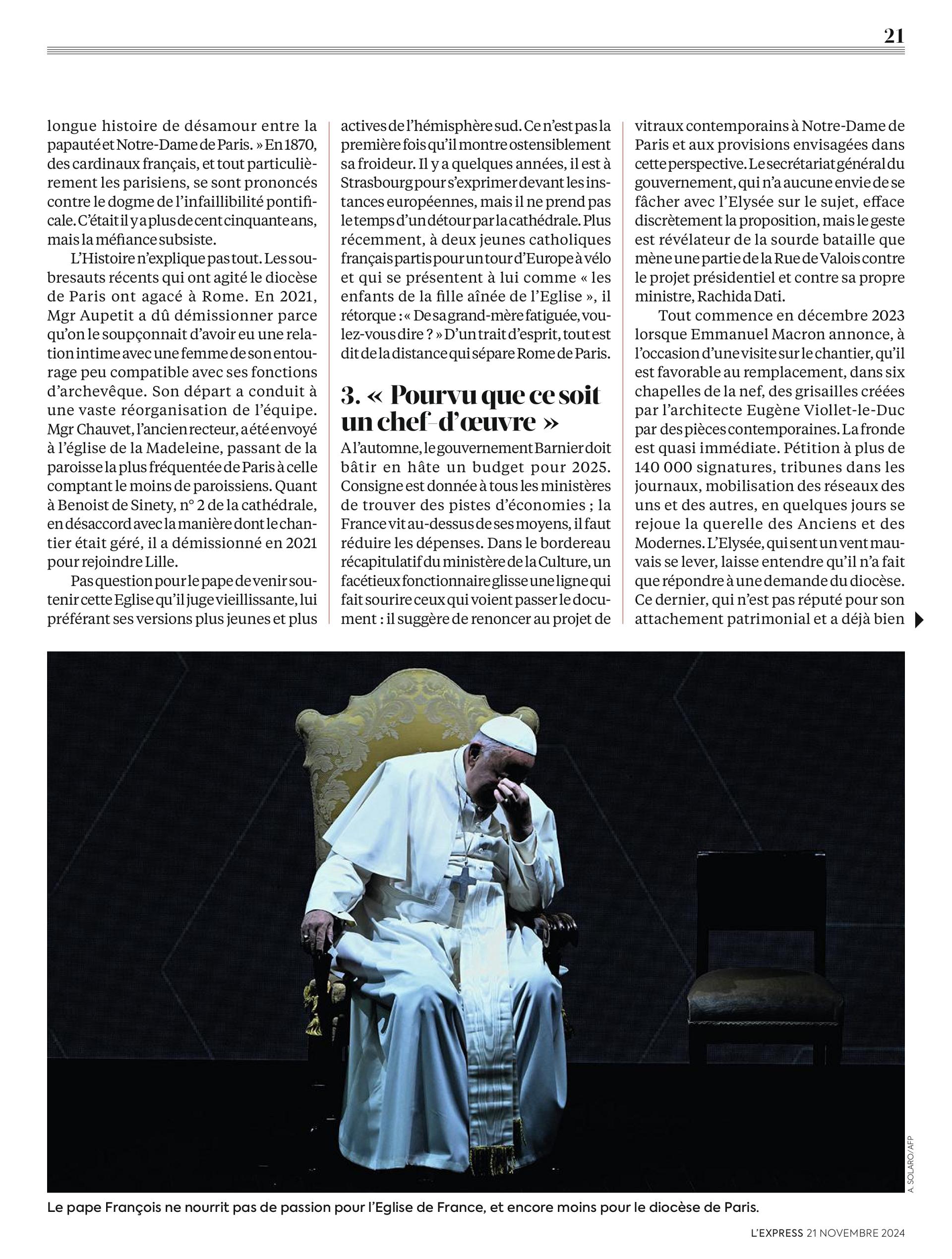 21

longue histoire de désamour entre la papauté et Notre-Dame de Paris. » En 1870, des cardinaux français, et tout particulièrement les parisiens, se sont prononcés contre le dogme de l'infaillibilité pontificale. C'était il y a plus de cent cinquante ans, mais la méfiance subsiste.

L'Histoire n'explique pas tout. Les soubresauts récents qui ont agité le diocèse de Paris ont agacé à Rome. En 2021, Mgr Aupetit a dû démissionner parce qu'on le soupçonnait d'avoir eu une relation intime avec une femme de son entourage peu compatible avec ses fonctions d'archevêque. Son départ a conduit à une vaste réorganisation de l'équipe. Mgr Chauvet, l'ancien recteur, a été envoyé à l'église de la Madeleine, passant de la paroisse la plus fréquentée de Paris à celle comptant le moins de paroissiens. Quant à Benoist de Sinety, n° 2 de la cathédrale, en désaccord avec la manière dont le chantier était géré, il a démissionné en 2021 pour rejoindre Lille.

Pas question pour le pape de venir soutenir cette Eglise qu'il juge vieillissante, lui préférant ses versions plus jeunes et plus actives de l'hémisphère sud. Ce n'est pas la première fois qu'il montre ostensiblement sa froideur. Il y a quelques années, il est à Strasbourg pour s'exprimer devant les instances européennes, mais il ne prend pas le temps d'un détour par la cathédrale. Plus récemment, à deux jeunes catholiques français partis pour un tour d'Europe à vélo et qui se présentent à lui comme « les enfants de la fille aînée de l'Eglise », il rétorque : « De sa grand-mère fatiguée, voulez-vous dire ? » D'un trait d'esprit, tout est dit de la distance qui sépare Rome de Paris.

3. « Pourvu que ce soit un chef-d'œuvre »

A l'automne, le gouvernement Barnier doit bâtir en hâte un budget pour 2025. Consigne est donnée à tous les ministères de trouver des pistes d'économies ; la France vit au-dessus de ses moyens, il faut réduire les dépenses. Dans le bordereau récapitulatif du ministère de la Culture, un facétieux fonctionnaire glisse une ligne qui fait sourire ceux qui voient passer le document : il suggère de renoncer au projet de vitraux contemporains à Notre-Dame de Paris et aux provisions envisagées dans cette perspective. Le secrétariat général du gouvernement, qui n'a aucune envie de se fâcher avec l'Elysée sur le sujet, efface discrètement la proposition, mais le geste est révélateur de la sourde bataille que mène une partie de la Rue de Valois contre le projet présidentiel et contre sa propre ministre, Rachida Dati.

Tout commence en décembre 2023 lorsque Emmanuel Macron annonce, à l'occasion d'une visite sur le chantier, qu'il est favorable au remplacement, dans six chapelles de la nef, des grisailles créées par l'architecte Eugène Viollet-le-Duc par des pièces contemporaines. La fronde est quasi immédiate. Pétition à plus de 140 000 signatures, tribunes dans les journaux, mobilisation des réseaux des uns et des autres, en quelques jours se rejoue la querelle des Anciens et des Modernes. L'Elysée, qui sent un vent mauvais se lever, laisse entendre qu'il n'a fait que répondre à une demande du diocèse. Ce dernier, qui n'est pas réputé pour son attachement patrimonial et a déjà bien

A. SOLARO/AFP

Le pape François ne nourrit pas de passion pour l'Eglise de France, et encore moins pour le diocèse de Paris.

L'EXPRESS 21 NOVEMBRE 2024